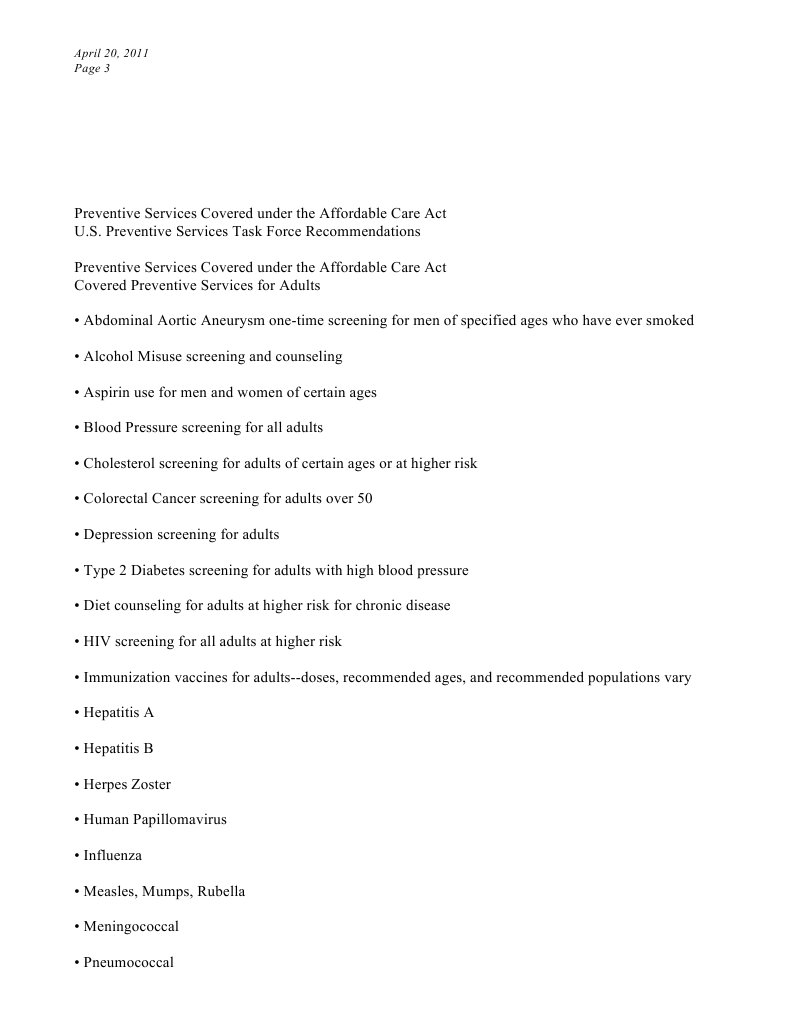 April 20, 2011
Page 3

Preventive Services Covered under the Affordable Care Act
U.S. Preventive Services Task Force Recommendations

Preventive Services Covered under the Affordable Care Act
Covered Preventive Services for Adults

• Abdominal Aortic Aneurysm one-time screening for men of specified ages who have ever smoked

• Alcohol Misuse screening and counseling

• Aspirin use for men and women of certain ages

• Blood Pressure screening for all adults

• Cholesterol screening for adults of certain ages or at higher risk

• Colorectal Cancer screening for adults over 50

• Depression screening for adults

• Type 2 Diabetes screening for adults with high blood pressure

• Diet counseling for adults at higher risk for chronic disease

• HIV screening for all adults at higher risk

• Immunization vaccines for adults--doses, recommended ages, and recommended populations vary

• Hepatitis A

• Hepatitis B

• Herpes Zoster

• Human Papillomavirus

• Influenza

• Measles, Mumps, Rubella

• Meningococcal

• Pneumococcal